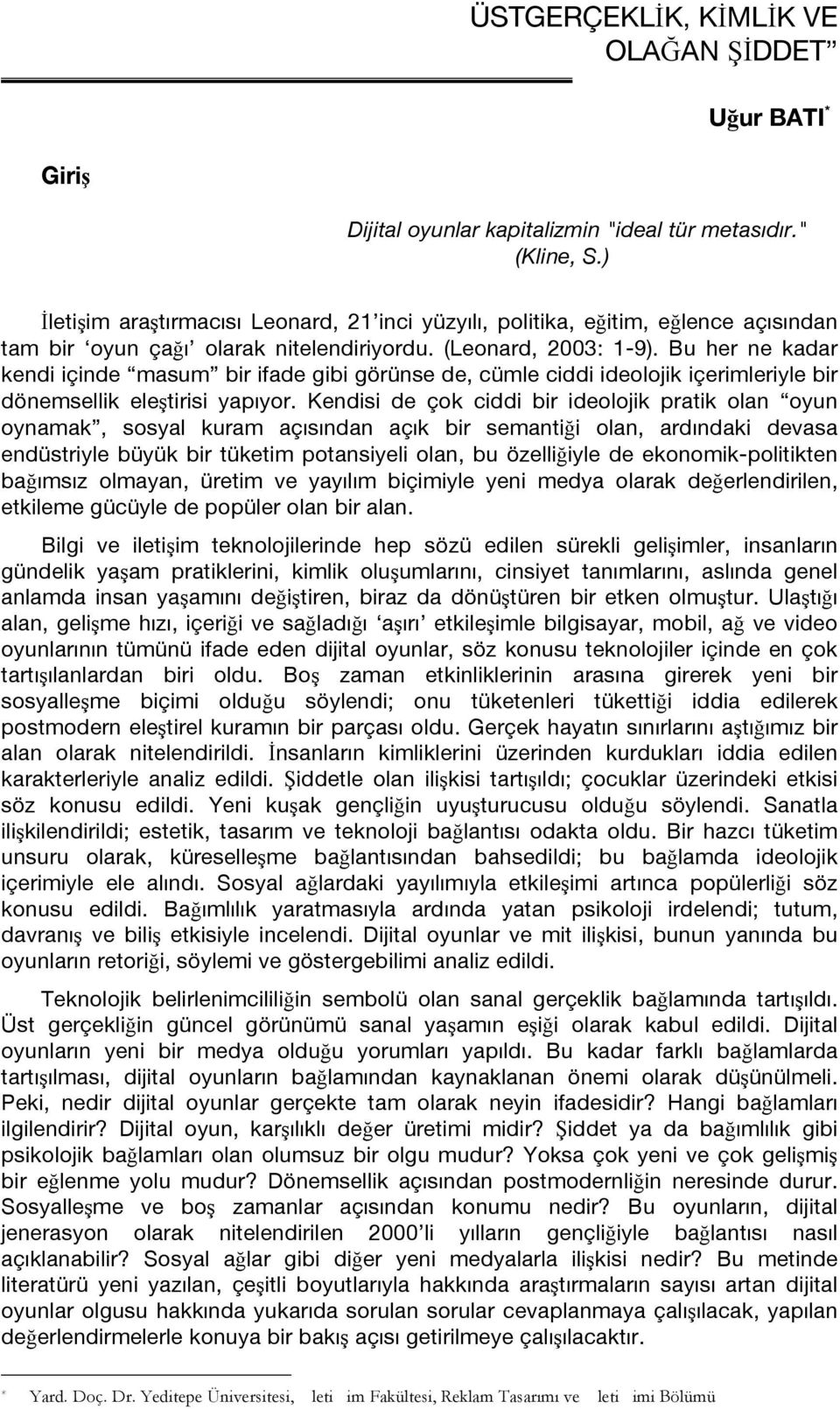 ÜSTGERÇEKLİK, KİMLİK VE OLAĞAN ŞİDDET

Uğur BATI*

Giriş

Dijital oyunlar kapitalizmin "ideal tür metasıdır." (Kline, S.)

İletişim araştırmacısı Leonard, 21'inci yüzyılı, politika, eğitim, eğlence açısından tam bir 'oyun çağı' olarak nitelendiriyordu. (Leonard, 2003: 1-9). Bu her ne kadar kendi içinde "masum" bir ifade gibi görünse de, cümle ciddi ideolojik içerimleriyle bir dönemsellik eleştirisi yapıyor. Kendisi de çok ciddi bir ideolojik pratik olan "oyun oynamak", sosyal kuram açısından açık bir semantiği olan, ardındaki devasa endüstriyle büyük bir tüketim potansiyeli olan, bu özelliğiyle de ekonomik-politikten bağımsız olmayan, üretim ve yayılım biçimiyle yeni medya olarak değerlendirilen, etkileme gücüyle de popüler olan bir alan.

Bilgi ve iletişim teknolojilerinde hep sözü edilen sürekli gelişimler, insanların gündelik yaşam pratiklerini, kimlik oluşumlarını, cinsiyet tanımlarını, aslında genel anlamda insan yaşamını değiştiren, biraz da dönüştüren bir etken olmuştur. Ulaştığı alan, gelişme hızı, içeriği ve sağladığı 'aşırı' etkileşimle bilgisayar, mobil, ağ ve video oyunlarının tümünü ifade eden dijital oyunlar, söz konusu teknolojiler içinde en çok tartışılanlardan biri oldu. Boş zaman etkinliklerinin arasına girerek yeni bir sosyalleşme biçimi olduğu söylendi; onu tüketenleri tükettiği iddia edilerek postmodern eleştirel kuramın bir parçası oldu. Gerçek hayatın sınırlarını aştığımız bir alan olarak nitelendirildi. İnsanların kimliklerini üzerinden kurdukları iddia edilen karakterleriyle analiz edildi. Şiddetle olan ilişkisi tartışıldı; çocuklar üzerindeki etkisi söz konusu edildi. Yeni kuşak gençliğin uyuşturucusu olduğu söylendi. Sanatla ilişkilendirildi; estetik, tasarım ve teknoloji bağlantısı odakta oldu. Bir hazcı tüketim unsuru olarak, küreselleşme bağlantısından bahsedildi; bu bağlamda ideolojik içerimiyle ele alındı. Sosyal ağlardaki yayılımıyla etkileşimi artınca popülerliği söz konusu edildi. Bağımlılık yaratmasıyla ardında yatan psikoloji irdelendi; tutum, davranış ve biliş etkisiyle incelendi. Dijital oyunlar ve mit ilişkisi, bunun yanında bu oyunların retoriği, söylemi ve göstergebilimi analiz edildi.

Teknolojik belirlenimciliğin sembolü olan sanal gerçeklik bağlamında tartışıldı. Üst gerçekliğin güncel görünümü sanal yaşamın eşiği olarak kabul edildi. Dijital oyunların yeni bir medya olduğu yorumları yapıldı. Bu kadar farklı bağlamlarda tartışılması, dijital oyunların bağlamından kaynaklanan önemi olarak düşünülmeli. Peki, nedir dijital oyunlar gerçekte tam olarak neyin ifadesidir? Hangi bağlamları ilgilendirir? Dijital oyun, karşılıklı değer üretimi midir? Şiddet ya da bağımlılık gibi psikolojik bağlamları olan olumsuz bir olgu mudur? Yoksa çok yeni ve çok gelişmiş bir eğlenme yolu mudur? Dönemsellik açısından postmodernliğin neresinde durur. Sosyalleşme ve boş zamanlar açısından konumu nedir? Bu oyunların, dijital jenerasyon olarak nitelendirilen 2000'li yılların gençliğiyle bağlantısı nasıl açıklanabilir? Sosyal ağlar gibi diğer yeni medyalarla ilişkisi nedir? Bu metinde literatürü yeni yazılan, çeşitli boyutlarıyla hakkında araştırmaların sayısı artan dijital oyunlar olgusu hakkında yukarıda sorulan sorular cevaplanmaya çalışılacak, yapılan değerlendirmelerle konuya bir bakış açısı getirilmeye çalışılacaktır.

* Yard. Doç. Dr. Yeditepe Üniversitesi, leti im Fakültesi, Reklam Tasarımı ve leti imi Bölümü